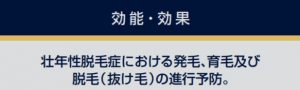 効能・効果

壮年性脱毛症における発毛、育毛及び脱毛（抜け毛）の進行予防。